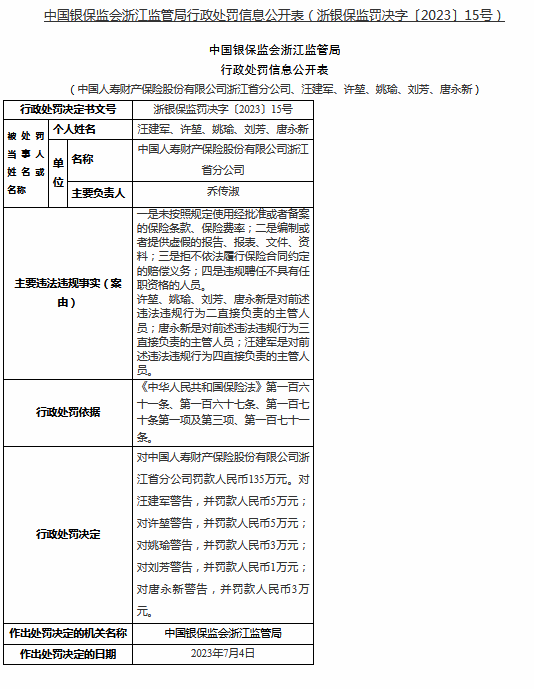 中国银保监会浙江监管局行政处罚信息公开表（浙银保监罚决字〔2023〕15号）

中国银保监会浙江监管局
行政处罚信息公开表
（中国人寿财产保险股份有限公司浙江省分公司、汪建军、许堃、姚瑜、刘芳、唐永新）

| 行政处罚决定书文号 | | | 浙银保监罚决字〔2023〕15号 |
|---|---|---|---|
| 被处罚当事人姓名或名称 | 个人姓名 | | 汪建军、许堃、姚瑜、刘芳、唐永新 |
| | 单位 | 名称 | 中国人寿财产保险股份有限公司浙江省分公司 |
| | | 主要负责人 | 乔传淑 |
| 主要违法违规事实（案由） | | | 一是未按照规定使用经批准或者备案的保险条款、保险费率；二是编制或者提供虚假的报告、报表、文件、资料；三是拒不依法履行保险合同约定的赔偿义务；四是违规聘任不具有任职资格的人员。许堃、姚瑜、刘芳、唐永新是对前述违法违规行为二直接负责的主管人员；唐永新是对前述违法违规行为三直接负责的主管人员；汪建军是对前述违法违规行为四直接负责的主管人员。 |
| 行政处罚依据 | | | 《中华人民共和国保险法》第一百六十一条、第一百六十七条、第一百七十条第一项及第三项、第一百七十一条。 |
| 行政处罚决定 | | | 对中国人寿财产保险股份有限公司浙江省分公司罚款人民币135万元。对汪建军警告，并罚款人民币5万元；对许堃警告，并罚款人民币5万元；对姚瑜警告，并罚款人民币3万元；对刘芳警告，并罚款人民币1万元；对唐永新警告，并罚款人民币3万元。 |
| 作出处罚决定的机关名称 | | | 中国银保监会浙江监管局 |
| 作出处罚决定的日期 | | | 2023年7月4日 |